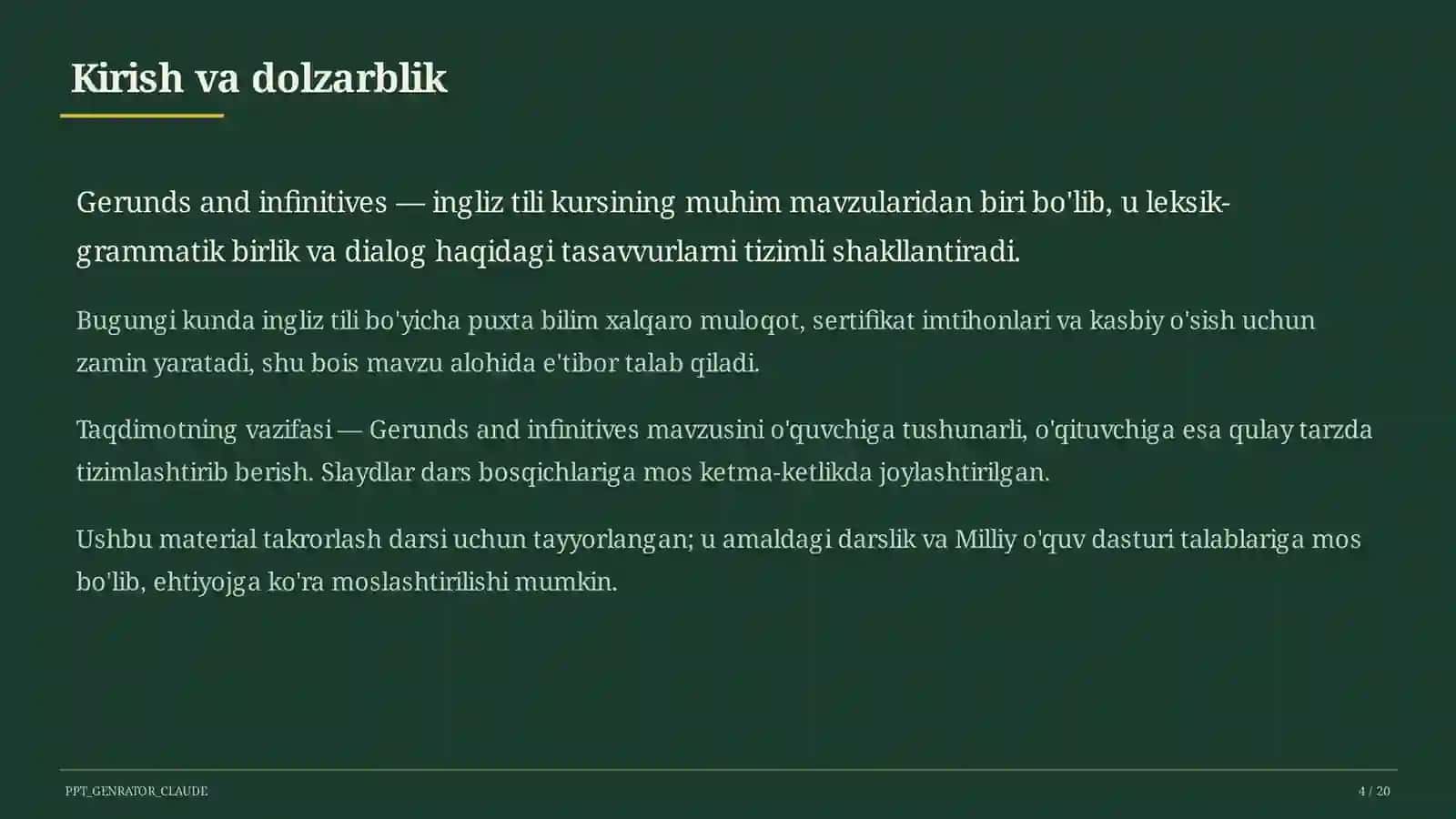 Kirish va dolzarblik

Gerunds and infinitives — ingliz tili kursining muhim mavzularidan biri bo'lib, u leksik-grammatik birlik va dialog haqidagi tasavvurlarni tizimli shakllantiradi.

Bugungi kunda ingliz tili bo'yicha puxta bilim xalqaro muloqot, sertifikat imtihonlari va kasbiy o'sish uchun zamin yaratadi, shu bois mavzu alohida e'tibor talab qiladi.

Taqdimotning vazifasi — Gerunds and infinitives mavzusini o'quvchiga tushunarli, o'qituvchiga esa qulay tarzda tizimlashtirib berish. Slaydlar dars bosqichlariga mos ketma-ketlikda joylashtirilgan.

Ushbu material takrorlash darsi uchun tayyorlangan; u amaldagi darslik va Milliy o'quv dasturi talablariga mos bo'lib, ehtiyojga ko'ra moslashtirilishi mumkin.

PPT_GENRATOR_CLAUDE

4 / 20